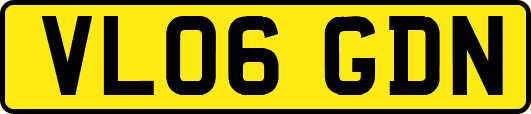 VL06 GDN